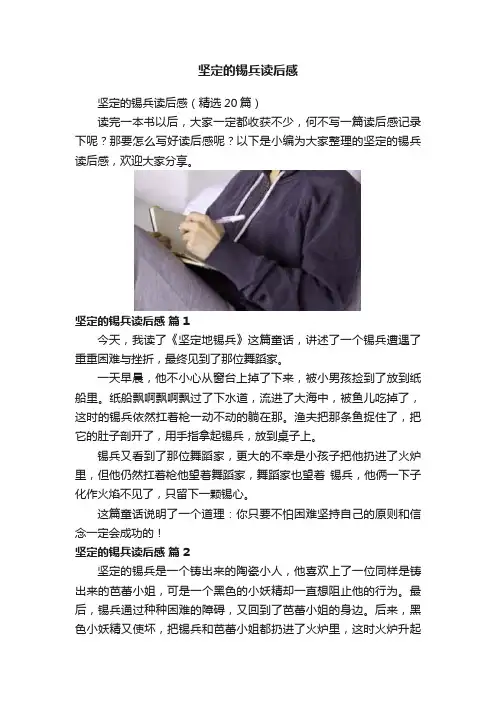 坚定的锡兵读后感

坚定的锡兵读后感（精选20篇）

读完一本书以后，大家一定都收获不少，何不写一篇读后感记录下呢？那要怎么写好读后感呢？以下是小编为大家整理的坚定的锡兵读后感，欢迎大家分享。

坚定的锡兵读后感 篇1

今天，我读了《坚定地锡兵》这篇童话，讲述了一个锡兵遭遇了重重困难与挫折，最终见到了那位舞蹈家。

一天早晨，他不小心从窗台上掉了下来，被小男孩捡到了放到纸船里。纸船飘啊飘啊飘过了下水道，流进了大海中，被鱼儿吃掉了，这时的锡兵依然扛着枪一动不动的躺在那。渔夫把那条鱼捉住了，把它的肚子剖开了，用手指拿起锡兵，放到桌子上。

锡兵又看到了那位舞蹈家，更大的不幸是小孩子把他扔进了火炉里，但他仍然扛着枪他望着舞蹈家，舞蹈家也望着 锡兵，他俩一下子化作火焰不见了，只留下一颗锡心。

这篇童话说明了一个道理：你只要不怕困难坚持自己的原则和信念一定会成功的！

坚定的锡兵读后感 篇2

坚定的锡兵是一个铸出来的陶瓷小人，他喜欢上了一位同样是铸出来的芭蕾小姐，可是一个黑色的小妖精却一直想阻止他的行为。最后，锡兵通过种种困难的障碍，又回到了芭蕾小姐的身边。后来，黑色小妖精又使坏，把锡兵和芭蕾小姐都扔进了火炉里，这时火炉升起